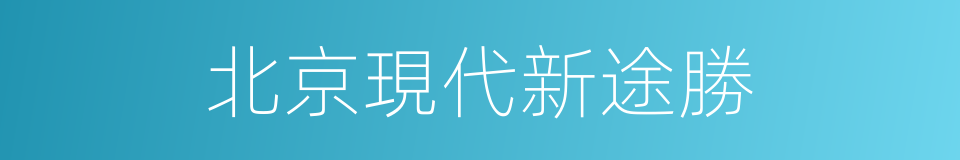 北京現代新途勝